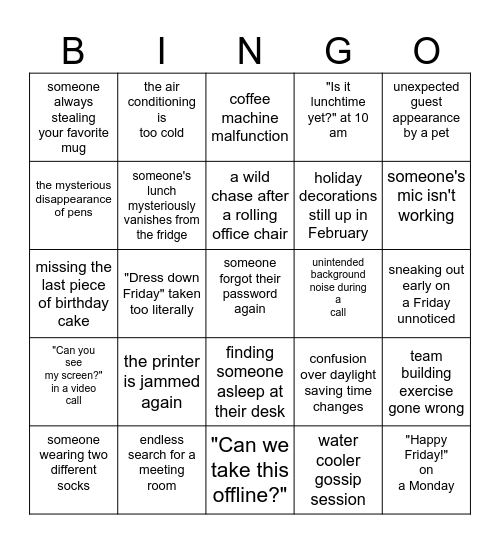 | B | I | N | G | O |
|---|---|---|---|---|
| someone always stealing your favorite mug | the air conditioning is too cold | coffee machine malfunction | "Is it lunchtime yet?" at 10 am | unexpected guest appearance by a pet |
| the mysterious disappearance of pens | someone's lunch mysteriously vanishes from the fridge | a wild chase after a rolling office chair | holiday decorations still up in February | someone's mic isn't working |
| missing the last piece of birthday cake | "Dress down Friday" taken too literally | someone forgot their password again | unintended background noise during a call | sneaking out early on a Friday unnoticed |
| "Can you see my screen?" in a video call | the printer is jammed again | finding someone asleep at their desk | confusion over daylight saving time changes | team building exercise gone wrong |
| someone wearing two different socks | endless search for a meeting room | "Can we take this offline?" | water cooler gossip session | "Happy Friday!" on a Monday |